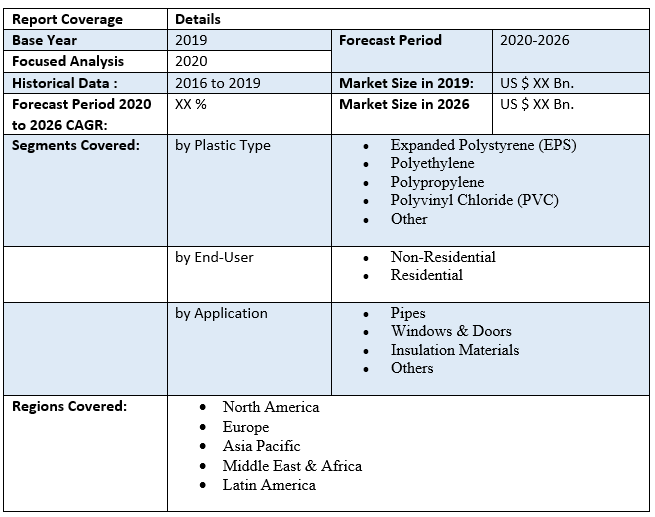 | Report Coverage | Details | | |
|---|---|---|---|
| Base Year | 2019 | Forecast Period | 2020-2026 |
| Focused Analysis | 2020 | | |
| Historical Data : | 2016 to 2019 | Market Size in 2019: | US $ XX Bn. |
| Forecast Period 2020 to 2026 CAGR: | XX % | Market Size in 2026 | US $ XX Bn. |
| Segments Covered: | by Plastic Type | • Expanded Polystyrene (EPS) • Polyethylene • Polypropylene • Polyvinyl Chloride (PVC) • Other | |
| | by End-User | • Non-Residential • Residential | |
| | by Application | • Pipes • Windows & Doors • Insulation Materials • Others | |
| Regions Covered: | • North America • Europe • Asia Pacific • Middle East & Africa • Latin America | | |